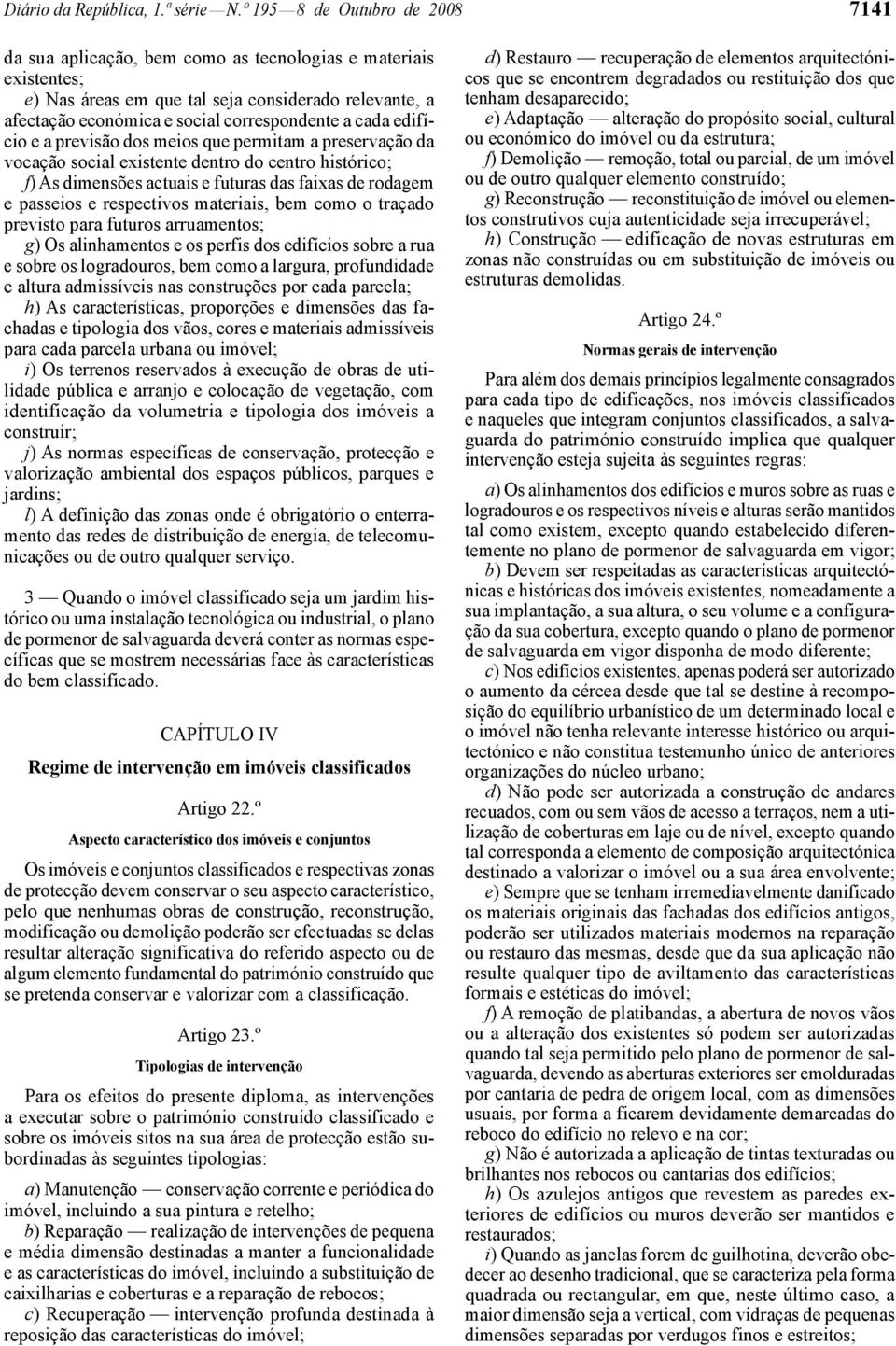 Diário da República, 1.ª série — N.º 195 — 8 de Outubro de 2008

7141

da sua aplicação, bem como as tecnologias e materiais existentes;

e) Nas áreas em que tal seja considerado relevante, a afectação económica e social correspondente a cada edifício e a previsão dos meios que permitam a preservação da vocação social existente dentro do centro histórico;

f) As dimensões actuais e futuras das faixas de rodagem e passeios e respectivos materiais, bem como o traçado previsto para futuros arruamentos;

g) Os alinhamentos e os perfis dos edifícios sobre a rua e sobre os logradouros, bem como a largura, profundidade e altura admissíveis nas construções por cada parcela;

h) As características, proporções e dimensões das fachadas e tipologia dos vãos, cores e materiais admissíveis para cada parcela urbana ou imóvel;

i) Os terrenos reservados à execução de obras de utilidade pública e arranjo e colocação de vegetação, com identificação da volumetria e tipologia dos imóveis a construir;

j) As normas específicas de conservação, protecção e valorização ambiental dos espaços públicos, parques e jardins;

l) A definição das zonas onde é obrigatório o enterramento das redes de distribuição de energia, de telecomunicações ou de outro qualquer serviço.

3 — Quando o imóvel classificado seja um jardim histórico ou uma instalação tecnológica ou industrial, o plano de pormenor de salvaguarda deverá conter as normas específicas que se mostrem necessárias face às características do bem classificado.

CAPÍTULO IV

Regime de intervenção em imóveis classificados

Artigo 22.º

Aspecto característico dos imóveis e conjuntos

Os imóveis e conjuntos classificados e respectivas zonas de protecção devem conservar o seu aspecto característico, pelo que nenhumas obras de construção, reconstrução, modificação ou demolição poderão ser efectuadas se delas resultar alteração significativa do referido aspecto ou de algum elemento fundamental do património construído que se pretenda conservar e valorizar com a classificação.

Artigo 23.º

Tipologias de intervenção

Para os efeitos do presente diploma, as intervenções a executar sobre o património construído classificado e sobre os imóveis sitos na sua área de protecção estão subordinadas às seguintes tipologias:

a) Manutenção — conservação corrente e periódica do imóvel, incluindo a sua pintura e retelho;

b) Reparação — realização de intervenções de pequena e média dimensão destinadas a manter a funcionalidade e as características do imóvel, incluindo a substituição de caixilharias e coberturas e a reparação de rebocos;

c) Recuperação — intervenção profunda destinada à reposição das características do imóvel;

d) Restauro — recuperação de elementos arquitectónicos que se encontrem degradados ou restituição dos que tenham desaparecido;

e) Adaptação — alteração do propósito social, cultural ou económico do imóvel ou da estrutura;

f) Demolição — remoção, total ou parcial, de um imóvel ou de outro qualquer elemento construído;

g) Reconstrução — reconstituição de imóvel ou elementos construtivos cuja autenticidade seja irrecuperável;

h) Construção — edificação de novas estruturas em zonas não construídas ou em substituição de imóveis ou estruturas demolidas.

Artigo 24.º

Normas gerais de intervenção

Para além dos demais princípios legalmente consagrados para cada tipo de edificações, nos imóveis classificados e naqueles que integram conjuntos classificados, a salvaguarda do património construído implica que qualquer intervenção esteja sujeita às seguintes regras:

a) Os alinhamentos dos edifícios e muros sobre as ruas e logradouros e os respectivos níveis e alturas serão mantidos tal como existem, excepto quando estabelecido diferentemente no plano de pormenor de salvaguarda em vigor;

b) Devem ser respeitadas as características arquitectónicas e históricas dos imóveis existentes, nomeadamente a sua implantação, a sua altura, o seu volume e a configuração da sua cobertura, excepto quando o plano de pormenor de salvaguarda em vigor disponha de modo diferente;

c) Nos edifícios existentes, apenas poderá ser autorizado o aumento da cércea desde que tal se destine à recomposição do equilíbrio urbanístico de um determinado local e o imóvel não tenha relevante interesse histórico ou arquitectónico e não constitua testemunho único de anteriores organizações do núcleo urbano;

d) Não pode ser autorizada a construção de andares recuados, com ou sem vãos de acesso a terraços, nem a utilização de coberturas em laje ou de nível, excepto quando tal corresponda a elemento de composição arquitectónica destinado a valorizar o imóvel ou a sua área envolvente;

e) Sempre que se tenham irremediavelmente danificado os materiais originais das fachadas dos edifícios antigos, poderão ser utilizados materiais modernos na reparação ou restauro das mesmas, desde que da sua aplicação não resulte qualquer tipo de aviltamento das características formais e estéticas do imóvel;

f) A remoção de platibandas, a abertura de novos vãos ou a alteração dos existentes só podem ser autorizadas quando tal seja permitido pelo plano de pormenor de salvaguarda, devendo as aberturas exteriores ser emolduradas por cantaria de pedra de origem local, com as dimensões usuais, por forma a ficarem devidamente demarcadas do reboco do edifício no relevo e na cor;

g) Não é autorizada a aplicação de tintas texturadas ou brilhantes nos rebocos ou cantarias dos edifícios;

h) Os azulejos antigos que revestem as paredes exteriores de edifícios ou muros deverão ser mantidos e restaurados;

i) Quando as janelas forem de guilhotina, deverão obedecer ao desenho tradicional, que se caracteriza pela forma quadrada ou rectangular, em que, neste último caso, a maior dimensão seja a vertical, com vidraças de pequenas dimensões separadas por verdugos finos e estreitos;